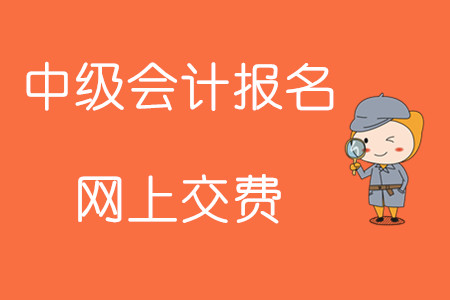 中级会计报名

网上交费